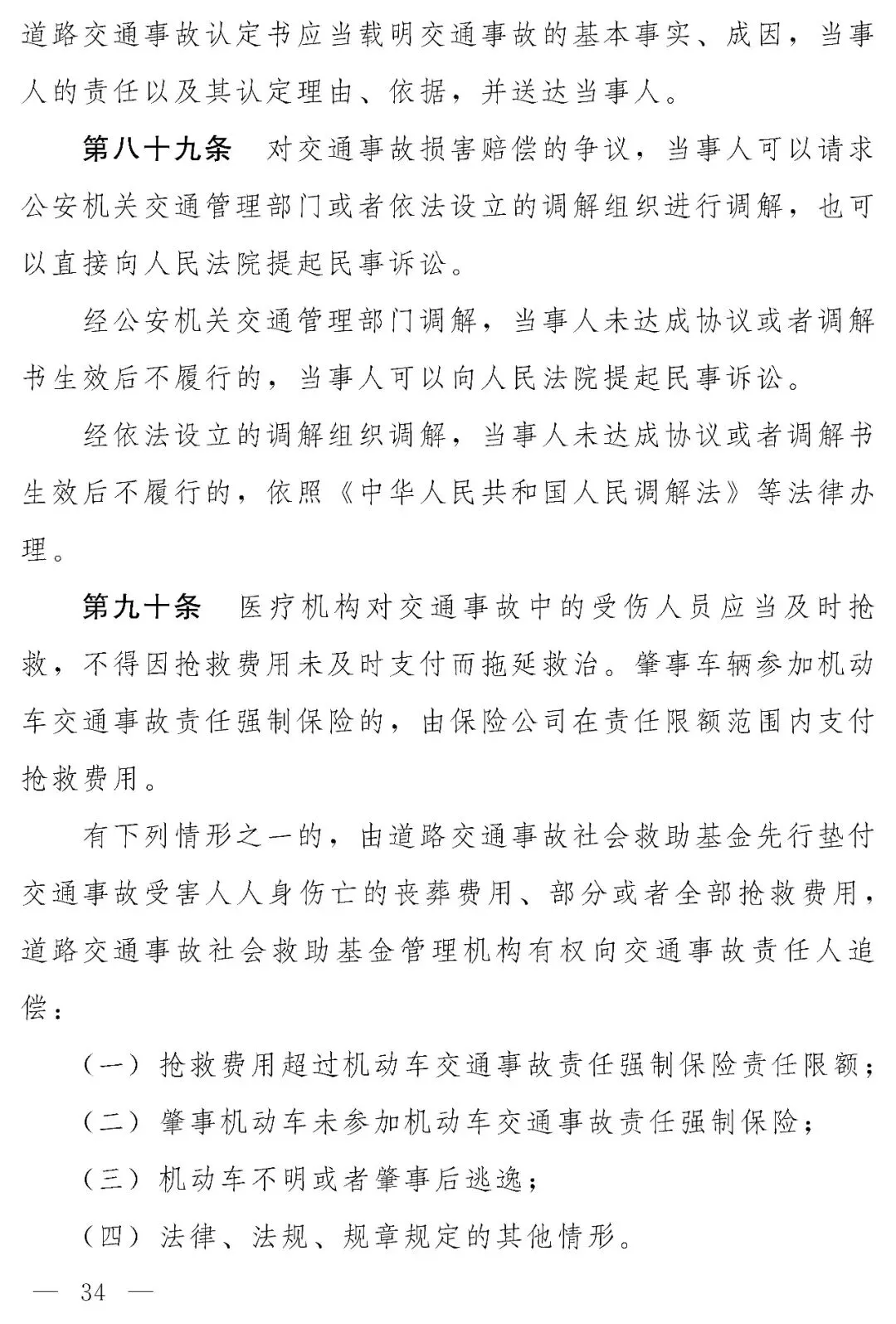 道路交通事故认定书应当载明交通事故的基本事实、成因，当事人的责任以及其认定理由、依据，并送达当事人。

第八十九条 对交通事故损害赔偿的争议，当事人可以请求公安机关交通管理部门或者依法设立的调解组织进行调解，也可以直接向人民法院提起民事诉讼。

经公安机关交通管理部门调解，当事人未达成协议或者调解书生效后不履行的，当事人可以向人民法院提起民事诉讼。

经依法设立的调解组织调解，当事人未达成协议或者调解书生效后不履行的，依照《中华人民共和国人民调解法》等法律办理。

第九十条 医疗机构对交通事故中的受伤人员应当及时抢救，不得因抢救费用未及时支付而拖延救治。肇事车辆参加机动车交通事故责任强制保险的，由保险公司在责任限额范围内支付抢救费用。

有下列情形之一的，由道路交通事故社会救助基金先行垫付交通事故受害人人身伤亡的丧葬费用、部分或者全部抢救费用，道路交通事故社会救助基金管理机构有权向交通事故责任人追偿：

（一）抢救费用超过机动车交通事故责任强制保险责任限额；

（二）肇事机动车未参加机动车交通事故责任强制保险；

（三）机动车不明或者肇事后逃逸；

（四）法律、法规、规章规定的其他情形。

— 34 —